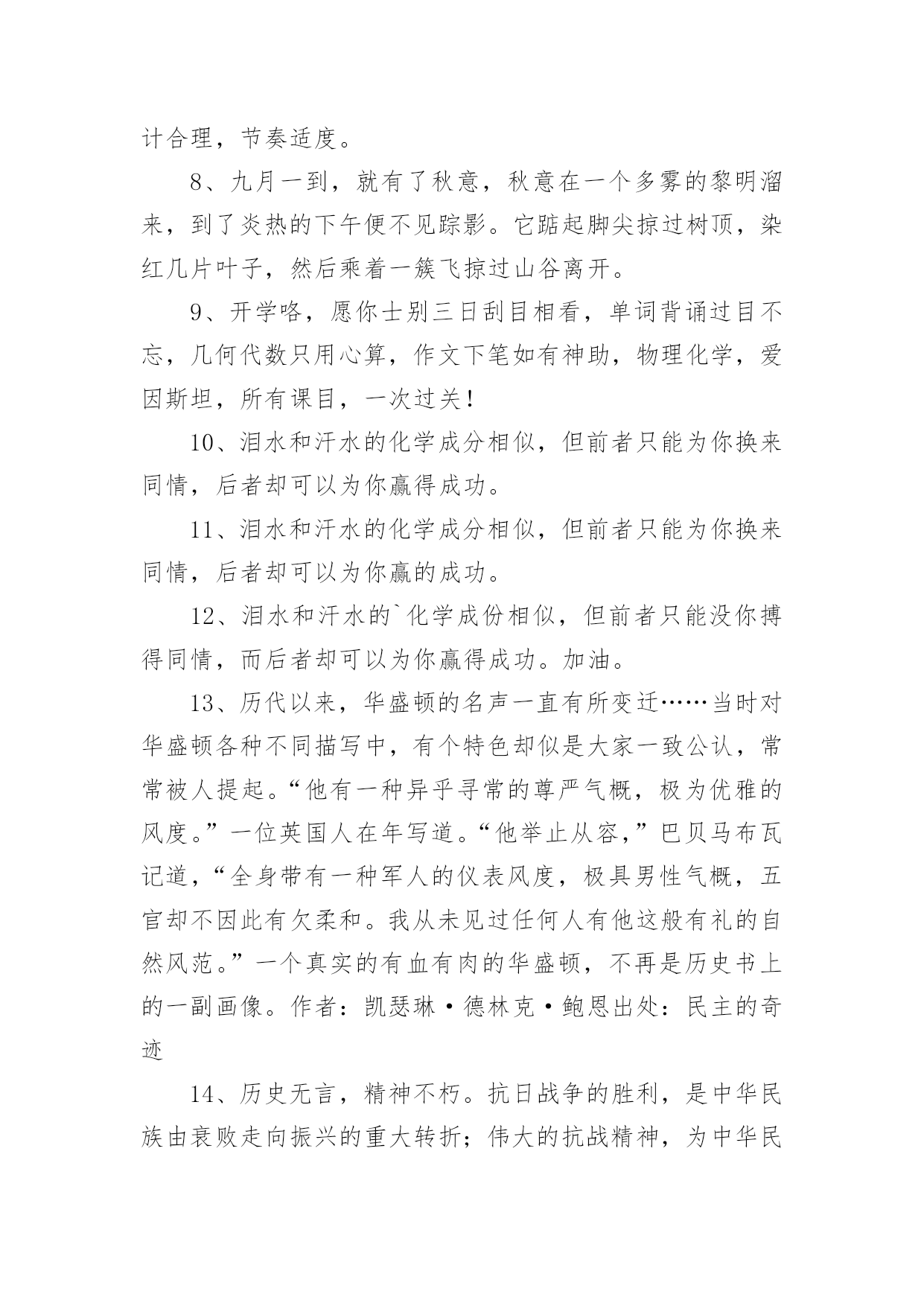 计合理，节奏适度。

8、九月一到，就有了秋意，秋意在一个多雾的黎明溜来，到了炎热的下午便不见踪影。它踮起脚尖掠过树顶，染红几片叶子，然后乘着一簇飞掠过山谷离开。

9、开学咯，愿你士别三日刮目相看，单词背诵过目不忘，几何代数只用心算，作文下笔如有神助，物理化学，爱因斯坦，所有课目，一次过关！

10、泪水和汗水的化学成分相似，但前者只能为你换来同情，后者却可以为你赢得成功。

11、泪水和汗水的化学成分相似，但前者只能为你换来同情，后者却可以为你赢的成功。

12、泪水和汗水的`化学成份相似，但前者只能没你搏得同情，而后者却可以为你赢得成功。加油。

13、历代以来，华盛顿的名声一直有所变迁……当时对华盛顿各种不同描写中，有个特色却似是大家一致公认，常常被人提起。“他有一种异乎寻常的尊严气概，极为优雅的风度。”一位英国人在年写道。“他举止从容，”巴贝马布瓦记道，“全身带有一种军人的仪表风度，极具男性气概，五官却不因此有欠柔和。我从未见过任何人有他这般有礼的自然风范。”一个真实的有血有肉的华盛顿，不再是历史书上的一副画像。作者：凯瑟琳·德林克·鲍恩出处：民主的奇迹

14、历史无言，精神不朽。抗日战争的胜利，是中华民族由衰败走向振兴的重大转折；伟大的抗战精神，为中华民